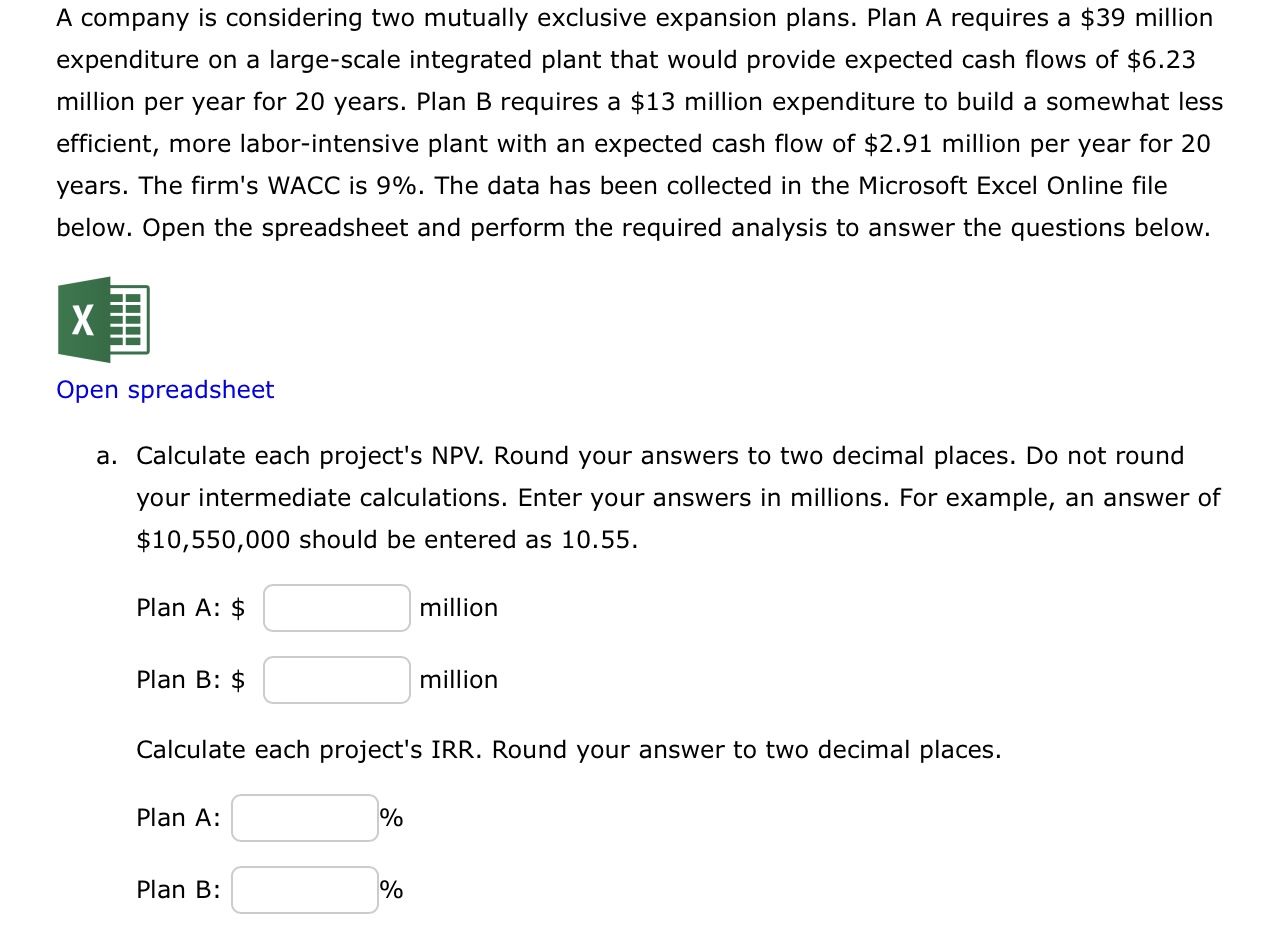 A company is considering two mutually exclusive expansion plans. Plan A requires a \$39 million expenditure on a large-scale integrated plant that would provide expected cash flows of \$6.23 million per year for 20 years. Plan B requires a \$13 million expenditure to build a somewhat less efficient, more labor-intensive plant with an expected cash flow of \$2.91 million per year for 20 years. The firm's WACC is 9%. The data has been collected in the Microsoft Excel Online file below. Open the spreadsheet and perform the required analysis to answer the questions below.

X

Open spreadsheet

a. Calculate each project's NPV. Round your answers to two decimal places. Do not round your intermediate calculations. Enter your answers in millions. For example, an answer of \$10,550,000 should be entered as 10.55.

Plan A: \$ million

Plan B: \$ million

Calculate each project's IRR. Round your answer to two decimal places.

Plan A: %

Plan B: %